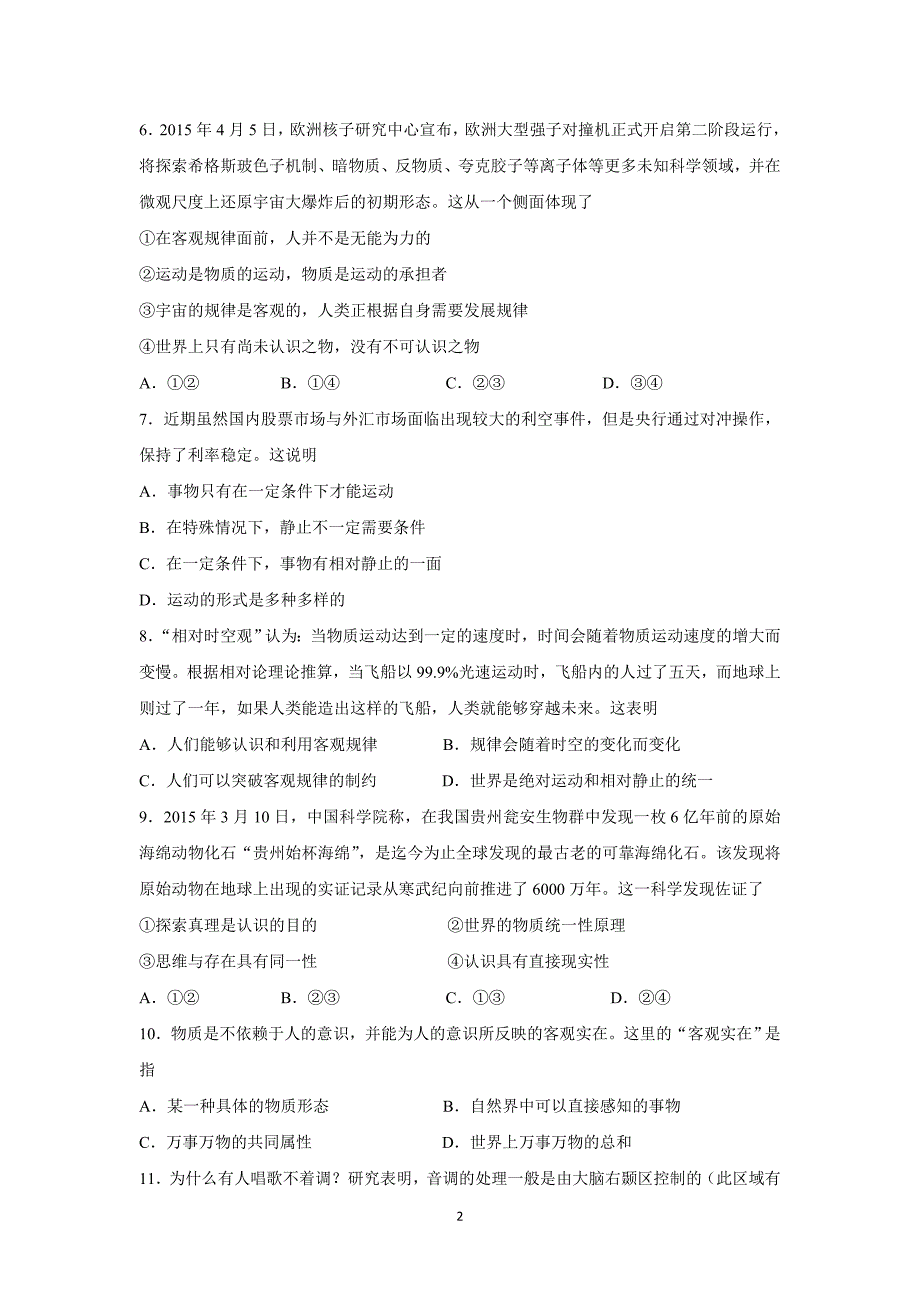 6．2015 年 4 月 5 日，欧洲核子研究中心宣布，欧洲大型强子对撞机正式开启第二阶段运行，将探索希格斯玻色子机制、暗物质、反物质、夸克胶子等离子体等更多未知科学领域，并在微观尺度上还原宇宙大爆炸后的初期形态。这从一个侧面体现了

①在客观规律面前，人并不是无能为力的

②运动是物质的运动，物质是运动的承担者

③宇宙的规律是客观的，人类正根据自身需要发展规律

④世界上只有尚未认识之物，没有不可认识之物

A．①②　　B．①④　　C．②③　　D．③④

7．近期虽然国内股票市场与外汇市场面临出现较大的利空事件，但是央行通过对冲操作，保持了利率稳定。这说明

A．事物只有在一定条件下才能运动

B．在特殊情况下，静止不一定需要条件

C．在一定条件下，事物有相对静止的一面

D．运动的形式是多种多样的

8．“相对时空观”认为：当物质运动达到一定的速度时，时间会随着物质运动速度的增大而变慢。根据相对论理论推算，当飞船以 99.9%光速运动时，飞船内的人过了五天，而地球上则过了一年，如果人类能造出这样的飞船，人类就能够穿越未来。这表明

A．人们能够认识和利用客观规律　　B．规律会随着时空的变化而变化

C．人们可以突破客观规律的制约　　D．世界是绝对运动和相对静止的统一

9．2015 年 3 月 10 日，中国科学院称，在我国贵州瓮安生物群中发现一枚 6 亿年前的原始海绵动物化石“贵州始杯海绵”，是迄今为止全球发现的最古老的可靠海绵化石。该发现将原始动物在地球上出现的实证记录从寒武纪向前推进了 6000 万年。这一科学发现佐证了

①探索真理是认识的目的　　②世界的物质统一性原理

③思维与存在具有同一性　　④认识具有直接现实性

A．①②　　B．②③　　C．①③　　D．②④

10．物质是不依赖于人的意识，并能为人的意识所反映的客观实在。这里的“客观实在”是指

A．某一种具体的物质形态　　B．自然界中可以直接感知的事物

C．万事万物的共同属性　　D．世界上万事万物的总和

11．为什么有人唱歌不着调？研究表明，音调的处理一般是由大脑右颞区控制的（此区域有

2